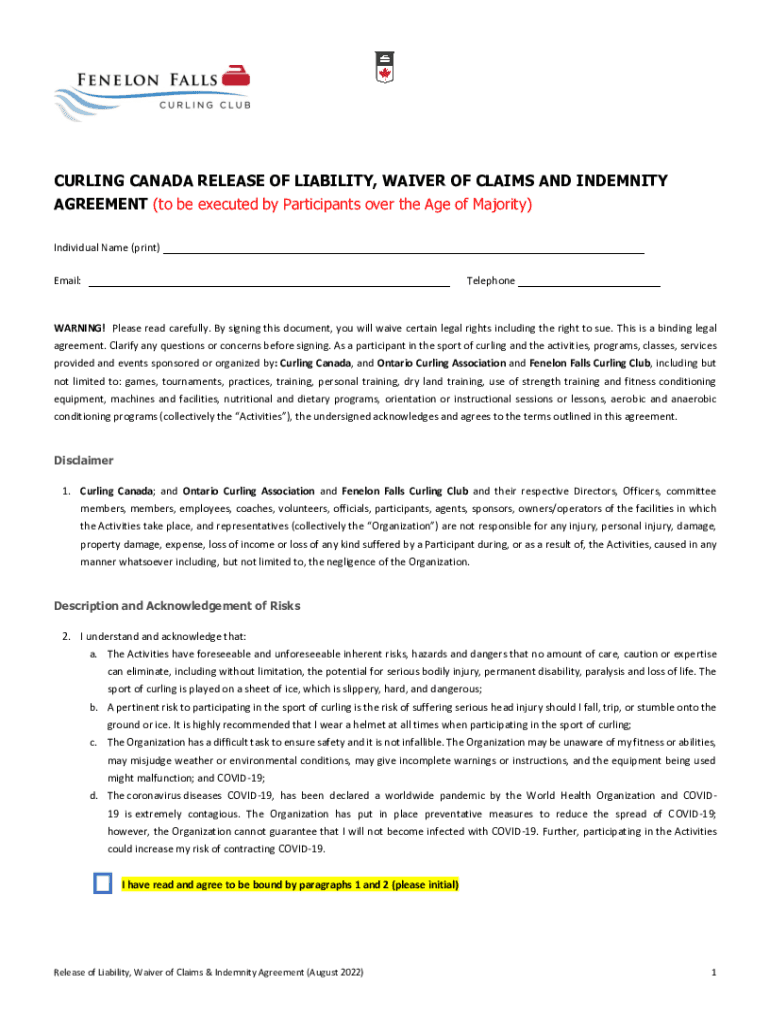 FENELON FALLS
CURLING CLUB

CURLING CANADA RELEASE OF LIABILITY, WAIVER OF CLAIMS AND INDEMNITY AGREEMENT (to be executed by Participants over the Age of Majority)

Individual Name (print)

Email: Telephone

WARNING! Please read carefully. By signing this document, you will waive certain legal rights including the right to sue. This is a binding legal agreement. Clarify any questions or concerns before signing. As a participant in the sport of curling and the activities, programs, classes, services provided and events sponsored or organized by: Curling Canada, and Ontario Curling Association and Fenelon Falls Curling Club, including but not limited to: games, tournaments, practices, training, personal training, dry land training, use of strength training and fitness conditioning equipment, machines and facilities, nutritional and dietary programs, orientation or instructional sessions or lessons, aerobic and anaerobic conditioning programs (collectively the "Activities"), the undersigned acknowledges and agrees to the terms outlined in this agreement.

Disclaimer

1. Curling Canada; and Ontario Curling Association and Fenelon Falls Curling Club and their respective Directors, Officers, committee members, members, employees, coaches, volunteers, officials, participants, agents, sponsors, owners/operators of the facilities in which the Activities take place, and representatives (collectively the "Organization") are not responsible for any injury, personal injury, damage, property damage, expense, loss of income or loss of any kind suffered by a Participant during, or as a result of, the Activities, caused in any manner whatsoever including, but not limited to, the negligence of the Organization.

Description and Acknowledgement of Risks

2. I understand and acknowledge that:
a. The Activities have foreseeable and unforeseeable inherent risks, hazards and dangers that no amount of care, caution or expertise can eliminate, including without limitation, the potential for serious bodily injury, permanent disability, paralysis and loss of life. The sport of curling is played on a sheet of ice, which is slippery, hard, and dangerous;
b. A pertinent risk to participating in the sport of curling is the risk of suffering serious head injury should I fall, trip, or stumble onto the ground or ice. It is highly recommended that I wear a helmet at all times when participating in the sport of curling;
c. The Organization has a difficult task to ensure safety and it is not infallible. The Organization may be unaware of my fitness or abilities, may misjudge weather or environmental conditions, may give incomplete warnings or instructions, and the equipment being used might malfunction; and COVID-19;
d. The coronavirus diseases COVID-19, has been declared a worldwide pandemic by the World Health Organization and COVID-19 is extremely contagious. The Organization has put in place preventative measures to reduce the spread of COVID-19; however, the Organization cannot guarantee that I will not become infected with COVID-19. Further, participating in the Activities could increase my risk of contracting COVID-19.

I have read and agree to be bound by paragraphs 1 and 2 (please initial)

Release of Liability, Waiver of Claims & Indemnity Agreement (August 2022) 1